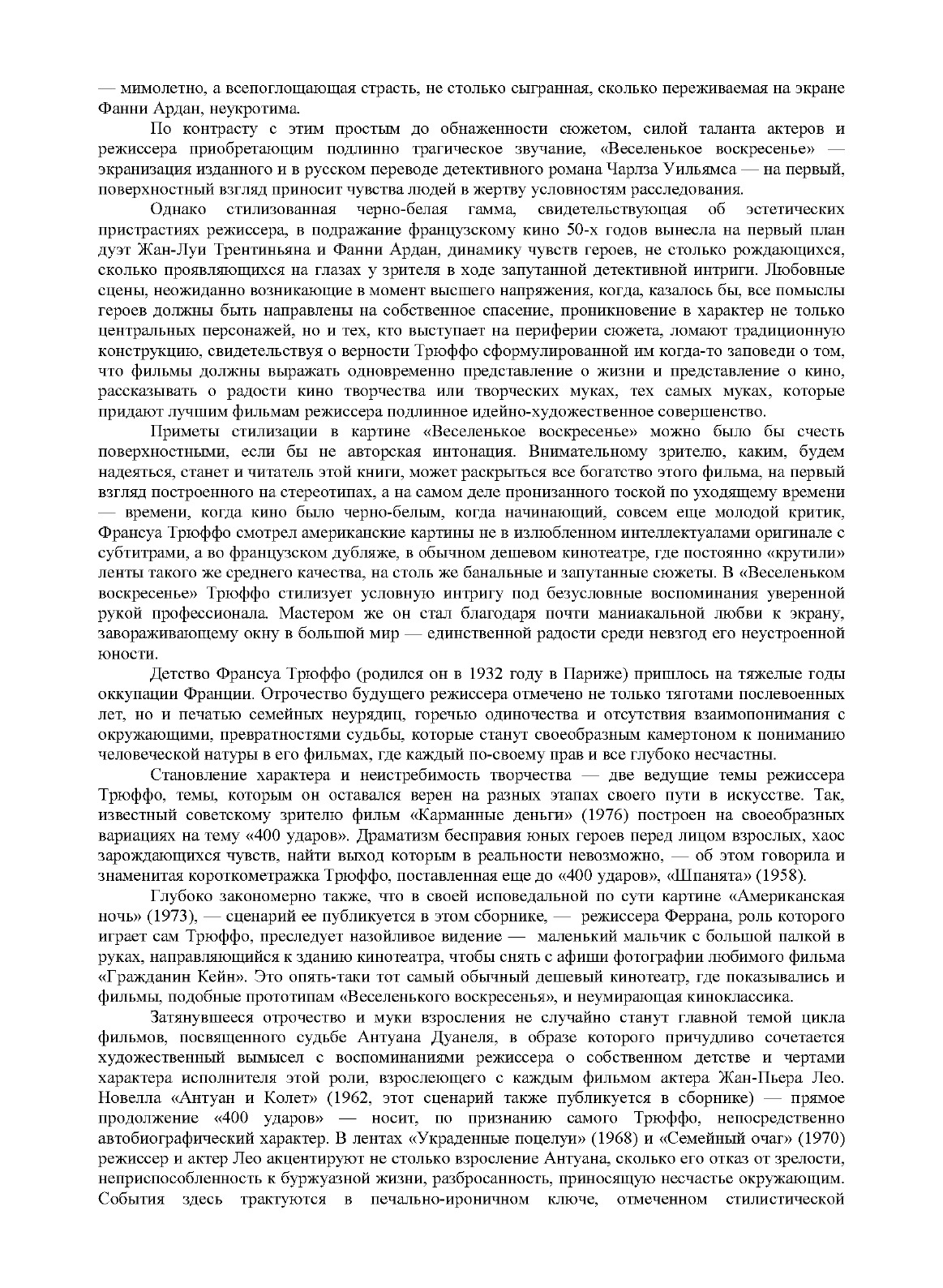 — мимолетно, а всепоглощающая страсть, не столько сыгранная, сколько переживаемая на экране Фанни Ардан, неукротима.

По контрасту с этим простым до обнаженности сюжетом, силой таланта актеров и режиссера приобретающим подлинно трагическое звучание, «Веселенькое воскресенье» — экранизация изданного и в русском переводе детективного романа Чарлза Уильямса — на первый, поверхностный взгляд приносит чувства людей в жертву условностям расследования.

Однако стилизованная черно-белая гамма, свидетельствующая об эстетических пристрастиях режиссера, в подражание французскому кино 50-х годов вынесла на первый план дуэт Жан-Луи Трентиньяна и Фанни Ардан, динамику чувств героев, не столько рождающихся, сколько проявляющихся на глазах у зрителя в ходе запутанной детективной интриги. Любовные сцены, неожиданно возникающие в момент высшего напряжения, когда, казалось бы, все помыслы героев должны быть направлены на собственное спасение, проникновение в характер не только центральных персонажей, но и тех, кто выступает на периферии сюжета, ломают традиционную конструкцию, свидетельствуя о верности Трюффо сформулированной им когда-то заповеди о том, что фильмы должны выражать одновременно представление о жизни и представление о кино, рассказывать о радости кино творчества или творческих муках, тех самых муках, которые придают лучшим фильмам режиссера подлинное идейно-художественное совершенство.

Приметы стилизации в картине «Веселенькое воскресенье» можно было бы счесть поверхностными, если бы не авторская интонация. Внимательному зрителю, каким, будем надеяться, станет и читатель этой книги, может раскрыться все богатство этого фильма, на первый взгляд построенного на стереотипах, а на самом деле пронизанного тоской по уходящему времени — времени, когда кино было черно-белым, когда начинающий, совсем еще молодой критик, Франсуа Трюффо смотрел американские картины не в излюбленном интеллектуалами оригинале с субтитрами, а во французском дубляже, в обычном дешевом кинотеатре, где постоянно «крутили» ленты такого же среднего качества, на столь же банальные и запутанные сюжеты. В «Веселеньком воскресенье» Трюффо стилизует условную интригу под безусловные воспоминания уверенной рукой профессионала. Мастером же он стал благодаря почти маниакальной любви к экрану, завораживающему окну в большой мир — единственной радости среди невзгод его неустроенной юности.

Детство Франсуа Трюффо (родился он в 1932 году в Париже) пришлось на тяжелые годы оккупации Франции. Отрочество будущего режиссера отмечено не только тяготами послевоенных лет, но и печатью семейных неурядиц, горечью одиночества и отсутствия взаимопонимания с окружающими, превратностями судьбы, которые станут своеобразным камертоном к пониманию человеческой натуры в его фильмах, где каждый по-своему прав и все глубоко несчастны.

Становление характера и неистребимость творчества — две ведущие темы режиссера Трюффо, темы, которым он оставался верен на разных этапах своего пути в искусстве. Так, известный советскому зрителю фильм «Карманные деньги» (1976) построен на своеобразных вариациях на тему «400 ударов». Драматизм бесправия юных героев перед лицом взрослых, хаос зарождающихся чувств, найти выход которым в реальности невозможно, — об этом говорила и знаменитая короткометражка Трюффо, поставленная еще до «400 ударов», «Шпанята» (1958).

Глубоко закономерно также, что в своей исповедальной по сути картине «Американская ночь» (1973), — сценарий ее публикуется в этом сборнике, — режиссера Феррана, роль которого играет сам Трюффо, преследует назойливое видение — маленький мальчик с большой палкой в руках, направляющийся к зданию кинотеатра, чтобы снять с афиши фотографии любимого фильма «Гражданин Кейн». Это опять-таки тот самый обычный дешевый кинотеатр, где показывались и фильмы, подобные прототипам «Веселенького воскресенья», и неумирающая киноклассика.

Затянувшееся отрочество и муки взросления не случайно станут главной темой цикла фильмов, посвященного судьбе Антуана Дуанеля, в образе которого причудливо сочетается художественный вымысел с воспоминаниями режиссера о собственном детстве и чертами характера исполнителя этой роли, взрослеющего с каждым фильмом актера Жан-Пьера Лео. Новелла «Антуан и Колет» (1962, этот сценарий также публикуется в сборнике) — прямое продолжение «400 ударов» — носит, по признанию самого Трюффо, непосредственно автобиографический характер. В лентах «Украденные поцелуи» (1968) и «Семейный очаг» (1970) режиссер и актер Лео акцентируют не столько взросление Антуана, сколько его отказ от зрелости, неприспособленность к буржуазной жизни, разбросанность, приносящую несчастье окружающим. События здесь трактуются в печально-ироничном ключе, отмеченном стилистической